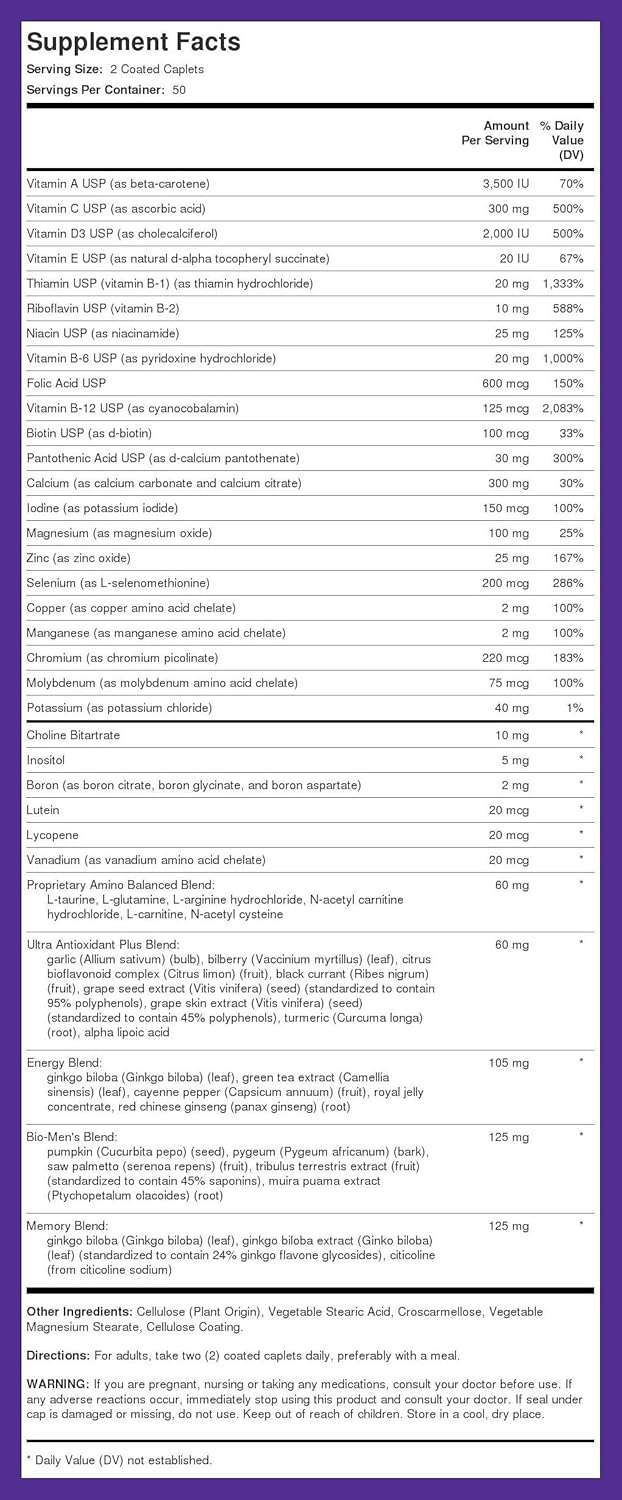 Supplement Facts
Serving Size: 2 Coated Caplets
Servings Per Container: 50

| | Amount Per Serving | % Daily Value (DV) |
|---|---|---|
| Vitamin A USP (as beta-carotene) | 3,500 IU | 70% |
| Vitamin C USP (as ascorbic acid) | 300 mg | 500% |
| Vitamin D3 USP (as cholecalciferol) | 2,000 IU | 500% |
| Vitamin E USP (as natural d-alpha tocopheryl succinate) | 20 IU | 67% |
| Thiamin USP (vitamin B-1) (as thiamin hydrochloride) | 20 mg | 1,333% |
| Riboflavin USP (vitamin B-2) | 10 mg | 588% |
| Niacin USP (as niacinamide) | 25 mg | 125% |
| Vitamin B-6 USP (as pyridoxine hydrochloride) | 20 mg | 1,000% |
| Folic Acid USP | 600 mcg | 150% |
| Vitamin B-12 USP (as cyanocobalamin) | 125 mcg | 2,083% |
| Biotin USP (as d-biotin) | 100 mcg | 33% |
| Pantothenic Acid USP (as d-calcium pantothenate) | 30 mg | 300% |
| Calcium (as calcium carbonate and calcium citrate) | 300 mg | 30% |
| Iodine (as potassium iodide) | 150 mcg | 100% |
| Magnesium (as magnesium oxide) | 100 mg | 25% |
| Zinc (as zinc oxide) | 25 mg | 167% |
| Selenium (as L-selenomethionine) | 200 mcg | 286% |
| Copper (as copper amino acid chelate) | 2 mg | 100% |
| Manganese (as manganese amino acid chelate) | 2 mg | 100% |
| Chromium (as chromium picolinate) | 220 mcg | 183% |
| Molybdenum (as molybdenum amino acid chelate) | 75 mcg | 100% |
| Potassium (as potassium chloride) | 40 mg | 1% |
| Choline Bitartrate | 10 mg | * |
| Inositol | 5 mg | * |
| Boron (as boron citrate, boron glycinate, and boron aspartate) | 2 mg | * |
| Lutein | 20 mcg | * |
| Lycopene | 20 mcg | * |
| Vanadium (as vanadium amino acid chelate) | 20 mcg | * |
| Proprietary Amino Balanced Blend: L-taurine, L-glutamine, L-arginine hydrochloride, N-acetyl carnitine hydrochloride, L-carnitine, N-acetyl cysteine | 60 mg | * |
| Ultra Antioxidant Plus Blend: garlic (Allium sativum) (bulb), bilberry (Vaccinium myrtillus) (leaf), citrus bioflavonoid complex (Citrus limon) (fruit), black currant (Ribes nigrum) (fruit), grape seed extract (Vitis vinifera) (seed) (standardized to contain 95% polyphenols), grape skin extract (Vitis vinifera) (seed) (standardized to contain 45% polyphenols), turmeric (Curcuma longa) (root), alpha lipoic acid | 60 mg | * |
| Energy Blend: ginkgo biloba (Ginkgo biloba) (leaf), green tea extract (Camellia sinensis) (leaf), cayenne pepper (Capsicum annuum) (fruit), royal jelly concentrate, red chinese ginseng (panax ginseng) (root) | 105 mg | * |
| Bio-Men's Blend: pumpkin (Cucurbita pepo) (seed), pygeum (Pygeum africanum) (bark), saw palmetto (serenoa repens) (fruit), tribulus terrestris extract (fruit) (standardized to contain 45% saponins), muira puama extract (Ptychopetalum olacoides) (root) | 125 mg | * |
| Memory Blend: ginkgo biloba (Ginkgo biloba) (leaf), ginkgo biloba extract (Ginko biloba) (leaf) (standardized to contain 24% ginkgo flavone glycosides), citicoline (from citicoline sodium) | 125 mg | * |

Other Ingredients: Cellulose (Plant Origin), Vegetable Stearic Acid, Croscarmellose, Vegetable Magnesium Stearate, Cellulose Coating.

Directions: For adults, take two (2) coated caplets daily, preferably with a meal.

WARNING: If you are pregnant, nursing or taking any medications, consult your doctor before use. If any adverse reactions occur, immediately stop using this product and consult your doctor. If seal under cap is damaged or missing, do not use. Keep out of reach of children. Store in a cool, dry place.

* Daily Value (DV) not established.